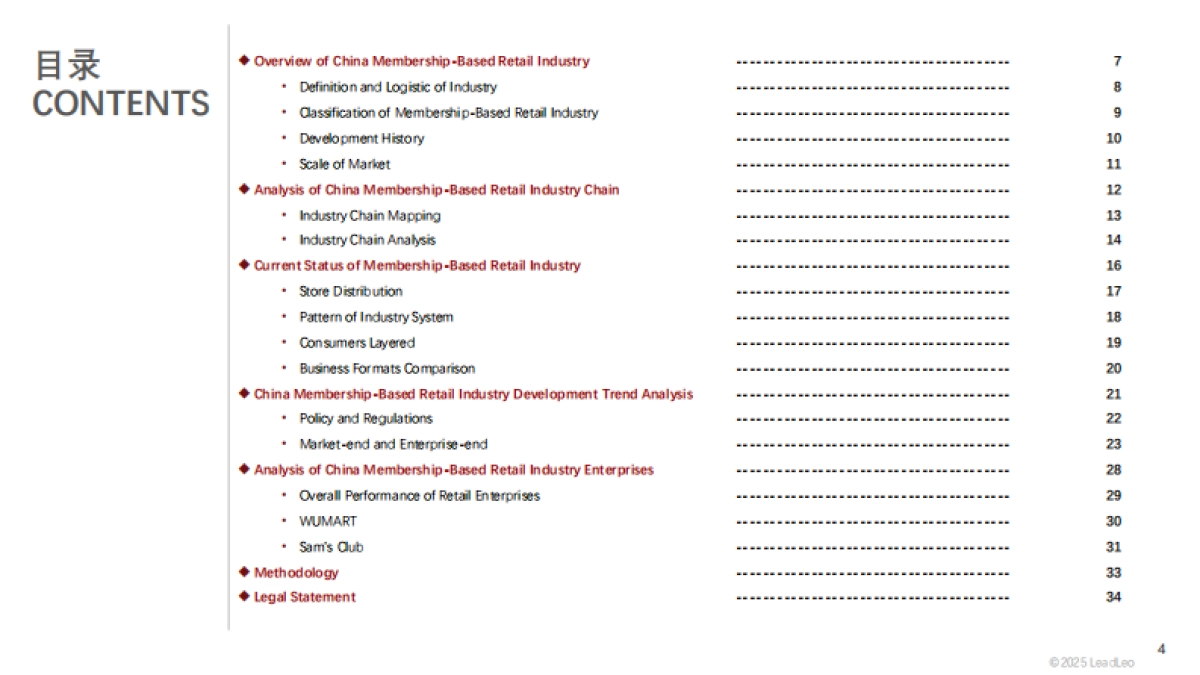 目录
CONTENTS

◆ Overview of China Membership-Based Retail Industry ---------------------------------------- 7
• Definition and Logistic of Industry ---------------------------------------- 8
• Classification of Membership-Based Retail Industry ---------------------------------------- 9
• Development History ---------------------------------------- 10
• Scale of Market ---------------------------------------- 11
◆ Analysis of China Membership-Based Retail Industry Chain ---------------------------------------- 12
• Industry Chain Mapping ---------------------------------------- 13
• Industry Chain Analysis ---------------------------------------- 14
◆ Current Status of Membership-Based Retail Industry ---------------------------------------- 16
• Store Distribution ---------------------------------------- 17
• Pattern of Industry System ---------------------------------------- 18
• Consumers Layered ---------------------------------------- 19
• Business Formats Comparison ---------------------------------------- 20
◆ China Membership-Based Retail Industry Development Trend Analysis ---------------------------------------- 21
• Policy and Regulations ---------------------------------------- 22
• Market-end and Enterprise-end ---------------------------------------- 23
◆ Analysis of China Membership-Based Retail Industry Enterprises ---------------------------------------- 28
• Overall Performance of Retail Enterprises ---------------------------------------- 29
• WUMART ---------------------------------------- 30
• Sam's Club ---------------------------------------- 31
◆ Methodology ---------------------------------------- 33
◆ Legal Statement ---------------------------------------- 34

4
© 2025 LeadLeo